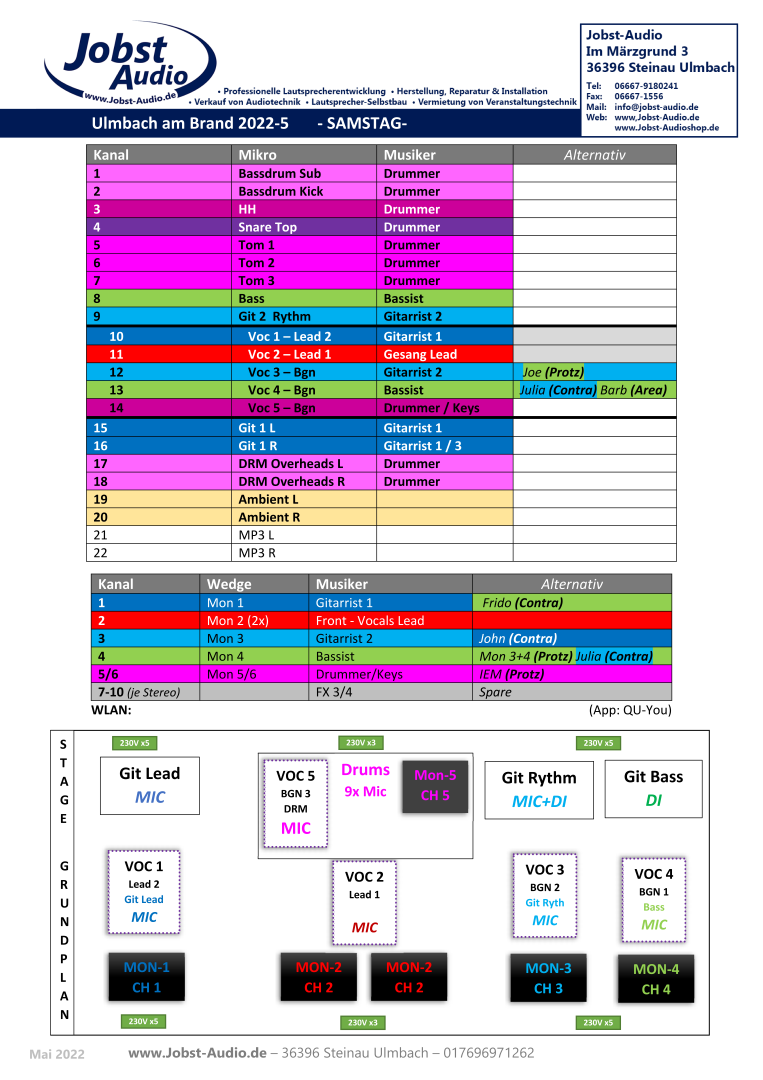 Jobst Audio
www.Jobst-Audio.de

• Professionelle Lautsprecherentwicklung • Herstellung, Reparatur & Installation
• Verkauf von Audiotechnik • Lautsprecher-Selbstbau • Vermietung von Veranstaltungstechnik

Jobst-Audio
Im Märzgrund 3
36396 Steinau Ulmbach

Tel: 06667-9180241
Fax: 06667-1556
Mail: info@jobst-audio.de
Web: www,Jobst-Audio.de
www.Jobst-Audioshop.de

Ulmbach am Brand 2022-5 - SAMSTAG-

| Kanal | Mikro | Musiker | Alternativ |
|---|---|---|---|
| 1 | Bassdrum Sub | Drummer | |
| 2 | Bassdrum Kick | Drummer | |
| 3 | HH | Drummer | |
| 4 | Snare Top | Drummer | |
| 5 | Tom 1 | Drummer | |
| 6 | Tom 2 | Drummer | |
| 7 | Tom 3 | Drummer | |
| 8 | Bass | Bassist | |
| 9 | Git 2 Rythm | Gitarrist 2 | |
| 10 | Voc 1 – Lead 2 | Gitarrist 1 | |
| 11 | Voc 2 – Lead 1 | Gesang Lead | |
| 12 | Voc 3 – Bgn | Gitarrist 2 | Joe (Protz) |
| 13 | Voc 4 – Bgn | Bassist | Julia (Contra) Barb (Area) |
| 14 | Voc 5 – Bgn | Drummer / Keys | |
| 15 | Git 1 L | Gitarrist 1 | |
| 16 | Git 1 R | Gitarrist 1 / 3 | |
| 17 | DRM Overheads L | Drummer | |
| 18 | DRM Overheads R | Drummer | |
| 19 | Ambient L | | |
| 20 | Ambient R | | |
| 21 | MP3 L | | |
| 22 | MP3 R | | |

| Kanal | Wedge | Musiker | Alternativ |
|---|---|---|---|
| 1 | Mon 1 | Gitarrist 1 | Frido (Contra) |
| 2 | Mon 2 (2x) | Front - Vocals Lead | |
| 3 | Mon 3 | Gitarrist 2 | John (Contra) |
| 4 | Mon 4 | Bassist | Mon 3+4 (Protz) Julia (Contra) |
| 5/6 | Mon 5/6 | Drummer/Keys | IEM (Protz) |
| 7-10 (je Stereo) | | FX 3/4 | Spare |

WLAN: (App: QU-You)

STAGE GRUNDPLAN

230V x5
230V x3
230V x5

Git Lead
MIC

VOC 5
BGN 3
DRM
MIC

Drums
9x Mic

Mon-5
CH 5

Git Rythm
MIC+DI

Git Bass
DI

VOC 1
Lead 2
Git Lead
MIC

VOC 2
Lead 1
MIC

VOC 3
BGN 2
Git Ryth
MIC

VOC 4
BGN 1
Bass
MIC

MON-1
CH 1

MON-2
CH 2

MON-2
CH 2

MON-3
CH 3

MON-4
CH 4

230V x5
230V x3
230V x5

Mai 2022 www.Jobst-Audio.de – 36396 Steinau Ulmbach – 017696971262